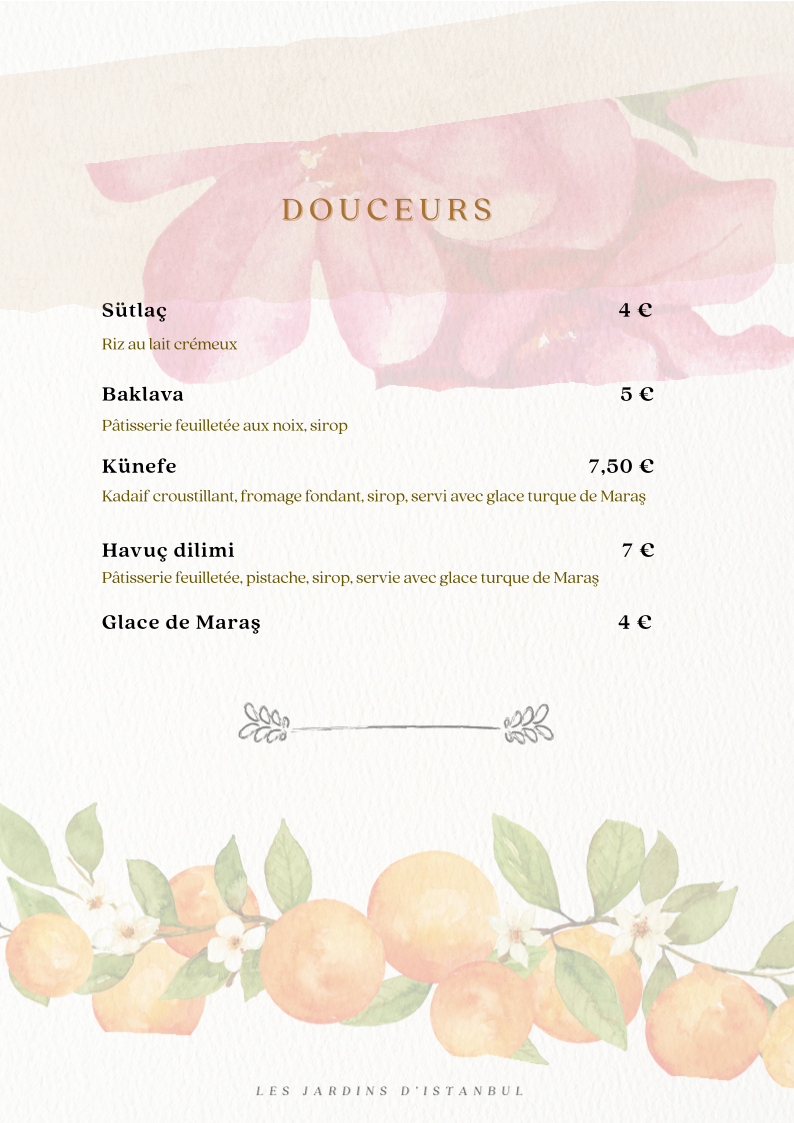 DOUCEURS

Sütlaç 4 €

Riz au lait crémeux

Baklava 5 €

Pâtisserie feuilletée aux noix, sirop

Künefe 7,50 €

Kadaif croustillant, fromage fondant, sirop, servi avec glace turque de Maraş

Havuç dilimi 7 €

Pâtisserie feuilletée, pistache, sirop, servie avec glace turque de Maraş

Glace de Maraş 4 €

LES JARDINS D'ISTANBUL